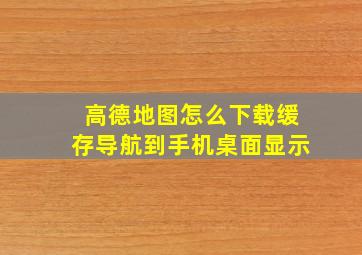 高德地图怎么下载缓存导航到手机桌面显示